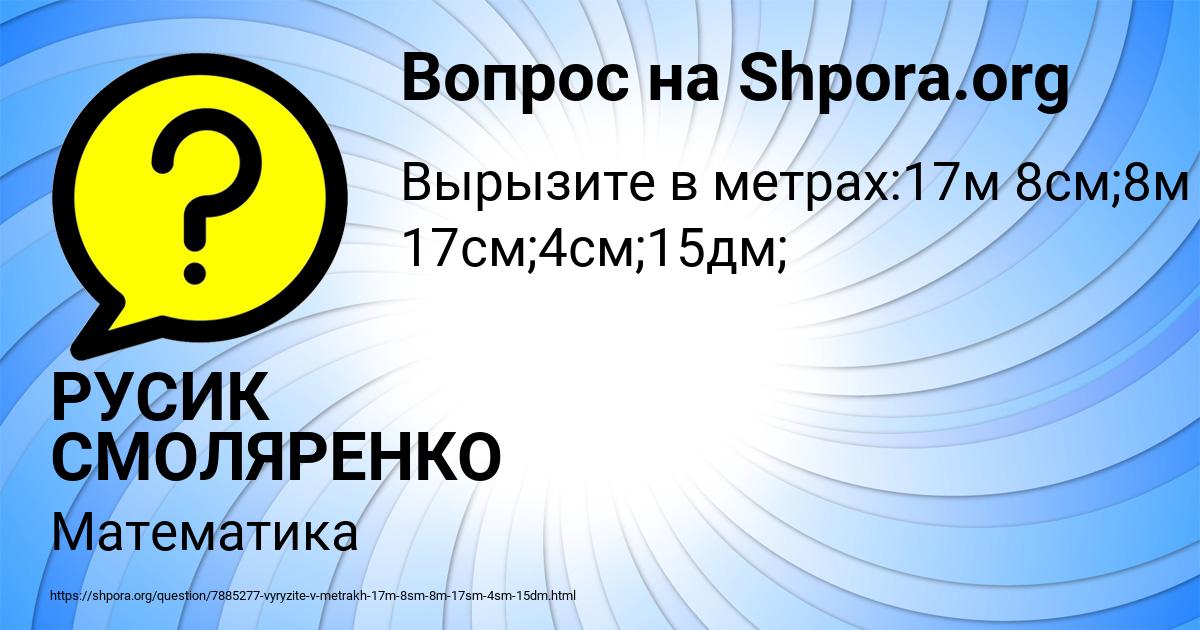 Вопрос на Shpora.org

Вырызите в метрах:17м 8см;8м 17см;4см;15дм;

РУСИК СМОЛЯРЕНКО

Математика

https://shpora.org/question/7885277-vyryzite-v-metrakh-17m-8sm-8m-17sm-4sm-15dm.html